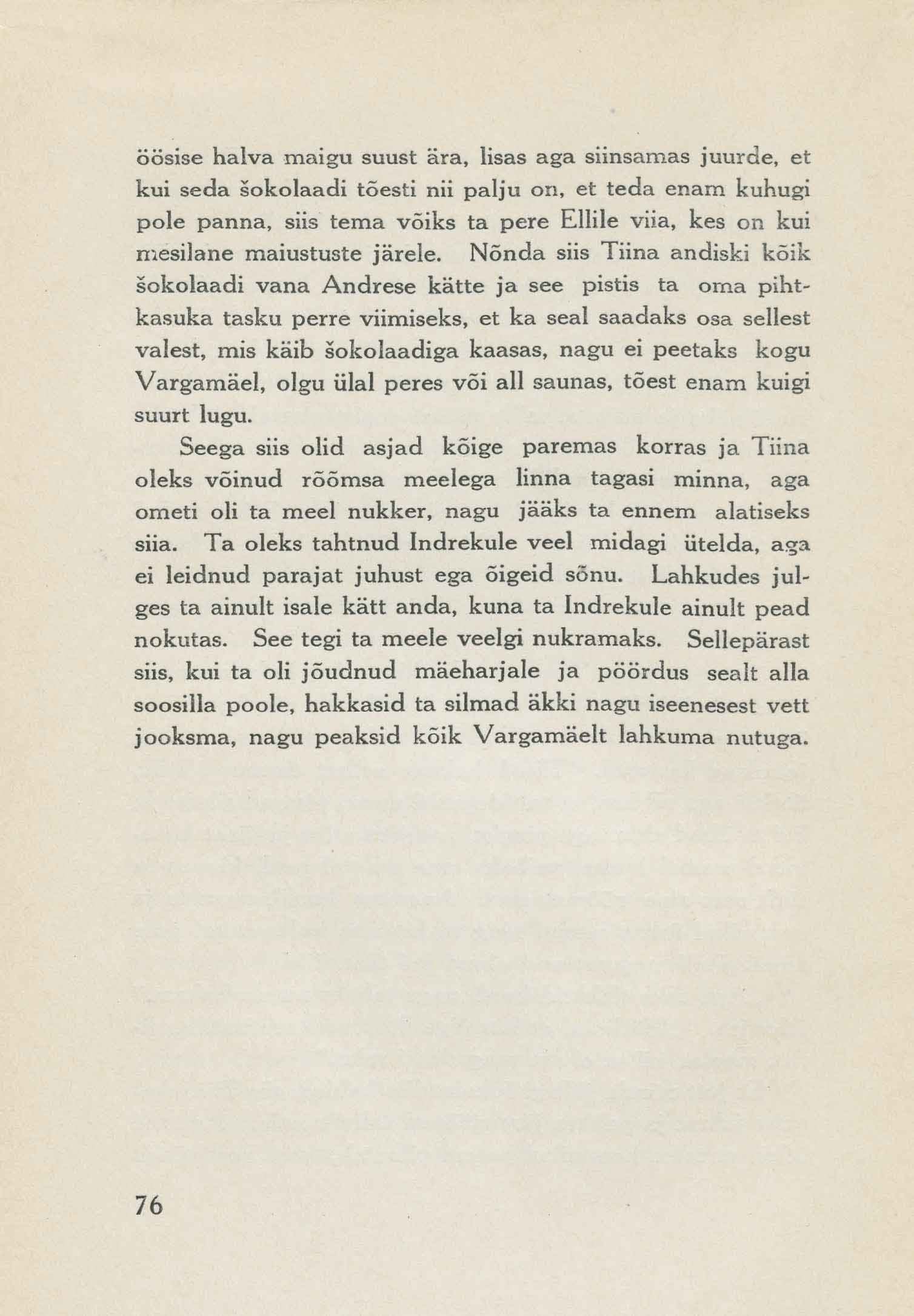 öösise halva maigu suust ära, lisas aga siinsamas juurde, et kui seda šokolaadi tõesti nii palju on, et teda enam kuhugi pole panna, siis tema võiks ta pere Ellile viia, kes on kui mesilane maiustuste järele. Nõnda siis Tiina andiski kõik šokolaadi vana Andrese kätte ja see pistis ta oma pihtkasuka tasku perre viimiseks, et ka seal saadaks osa sellest valest, mis käib šokolaadiga kaasas, nagu ei peetaks kogu Vargamäel, olgu ülal peres või all saunas, tõest enam kuigi suurt lugu.

Seega siis olid asjad kõige paremas korras ja Tiina oleks võinud rõõmsa meelega linna tagasi minna, aga ometi oli ta meel nukker, nagu jääks ta ennem alatiseks siia. Ta oleks tahtnud Indrekule veel midagi ütelda, aga ei leidnud parajat juhust ega õigeid sõnu. Lahkudes julges ta ainult isale kätt anda, kuna ta Indrekule ainult pead nokutas. See tegi ta meele veelgi nukramaks. Sellepärast siis, kui ta oli jõudnud mäeharjale ja pöördus sealt alla soosilla poole, hakkasid ta silmad äkki nagu iseenesest vett jooksma, nagu peaksid kõik Vargamäelt lahkuma nutuga.

76